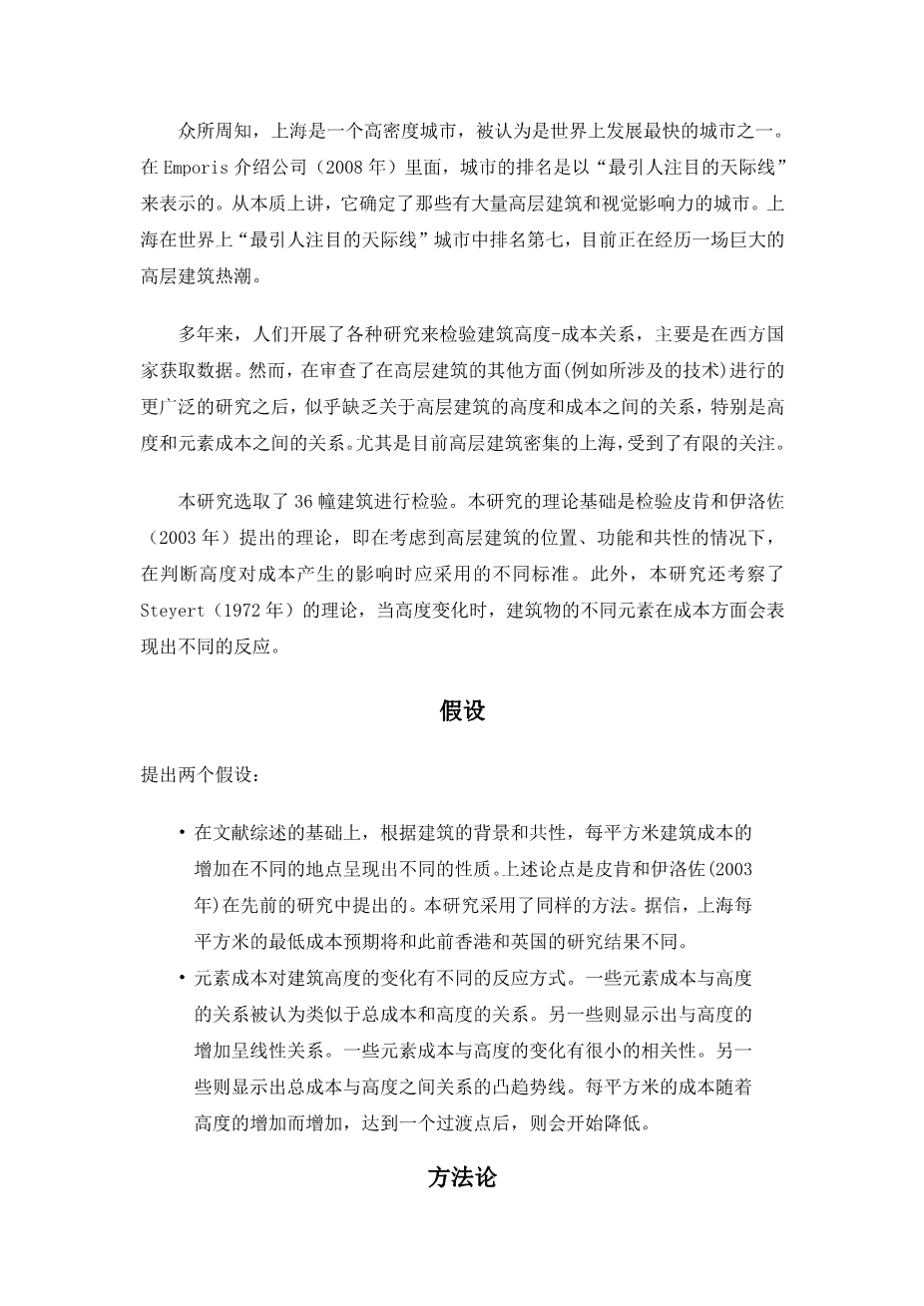 众所周知，上海是一个高密度城市，被认为是世界上发展最快的城市之一。在 Emporis 介绍公司（2008 年）里面，城市的排名是以“最引人注目的天际线”来表示的。从本质上讲，它确定了那些有大量高层建筑和视觉影响力的城市。上海在世界上“最引人注目的天际线”城市中排名第七，目前正在经历一场巨大的高层建筑热潮。

多年来，人们开展了各种研究来检验建筑高度-成本关系，主要是在西方国家获取数据。然而，在审查了在高层建筑的其他方面(例如所涉及的技术)进行的更广泛的研究之后，似乎缺乏关于高层建筑的高度和成本之间的关系，特别是高度和元素成本之间的关系。尤其是目前高层建筑密集的上海，受到了有限的关注。

本研究选取了 36 幢建筑进行检验。本研究的理论基础是检验皮肯和伊洛佐（2003 年）提出的理论，即在考虑到高层建筑的位置、功能和共性的情况下，在判断高度对成本产生的影响时应采用的不同标准。此外，本研究还考察了 Steyert（1972 年）的理论，当高度变化时，建筑物的不同元素在成本方面会表现出不同的反应。

假设

提出两个假设：

• 在文献综述的基础上，根据建筑的背景和共性，每平方米建筑成本的增加在不同的地点呈现出不同的性质。上述论点是皮肯和伊洛佐(2003 年)在先前的研究中提出的。本研究采用了同样的方法。据信，上海每平方米的最低成本预期将和此前香港和英国的研究结果不同。
• 元素成本对建筑高度的变化有不同的反应方式。一些元素成本与高度的关系被认为类似于总成本和高度的关系。另一些则显示出与高度的增加呈线性关系。一些元素成本与高度的变化有很小的相关性。另一些则显示出总成本与高度之间关系的凸趋势线。每平方米的成本随着高度的增加而增加，达到一个过渡点后，则会开始降低。

方法论